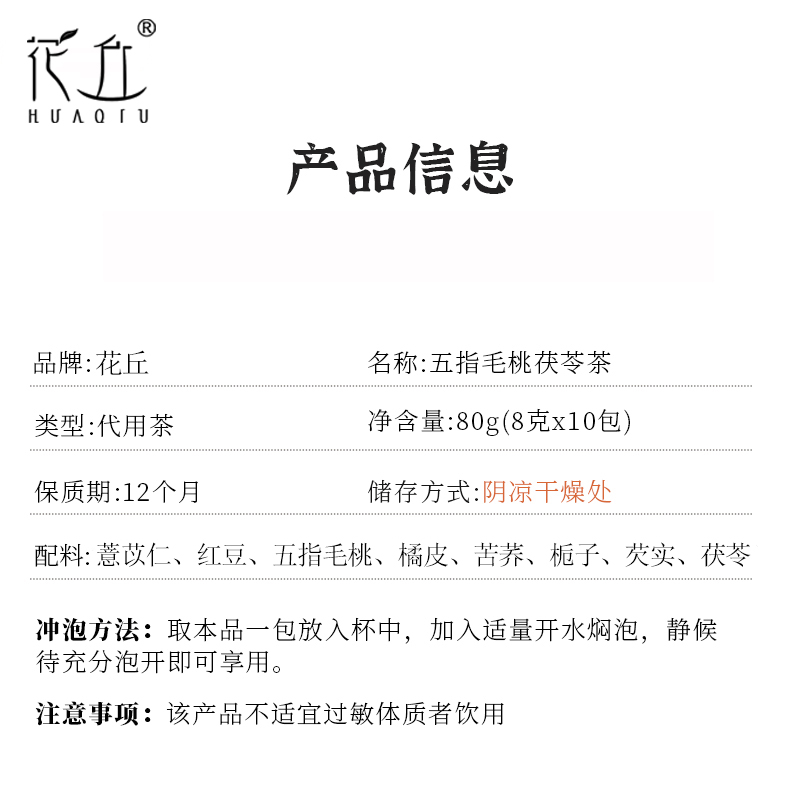 花丘®
HUAQIU

产品信息

品牌:花丘
名称:五指毛桃茯苓茶

类型:代用茶
净含量:80g(8克x10包)

保质期:12个月
储存方式:阴凉干燥处

配料:薏苡仁、红豆、五指毛桃、橘皮、苦荞、栀子、芡实、茯苓

冲泡方法:取本品一包放入杯中,加入适量开水焖泡,静候待充分泡开即可享用。

注意事项:该产品不适宜过敏体质者饮用